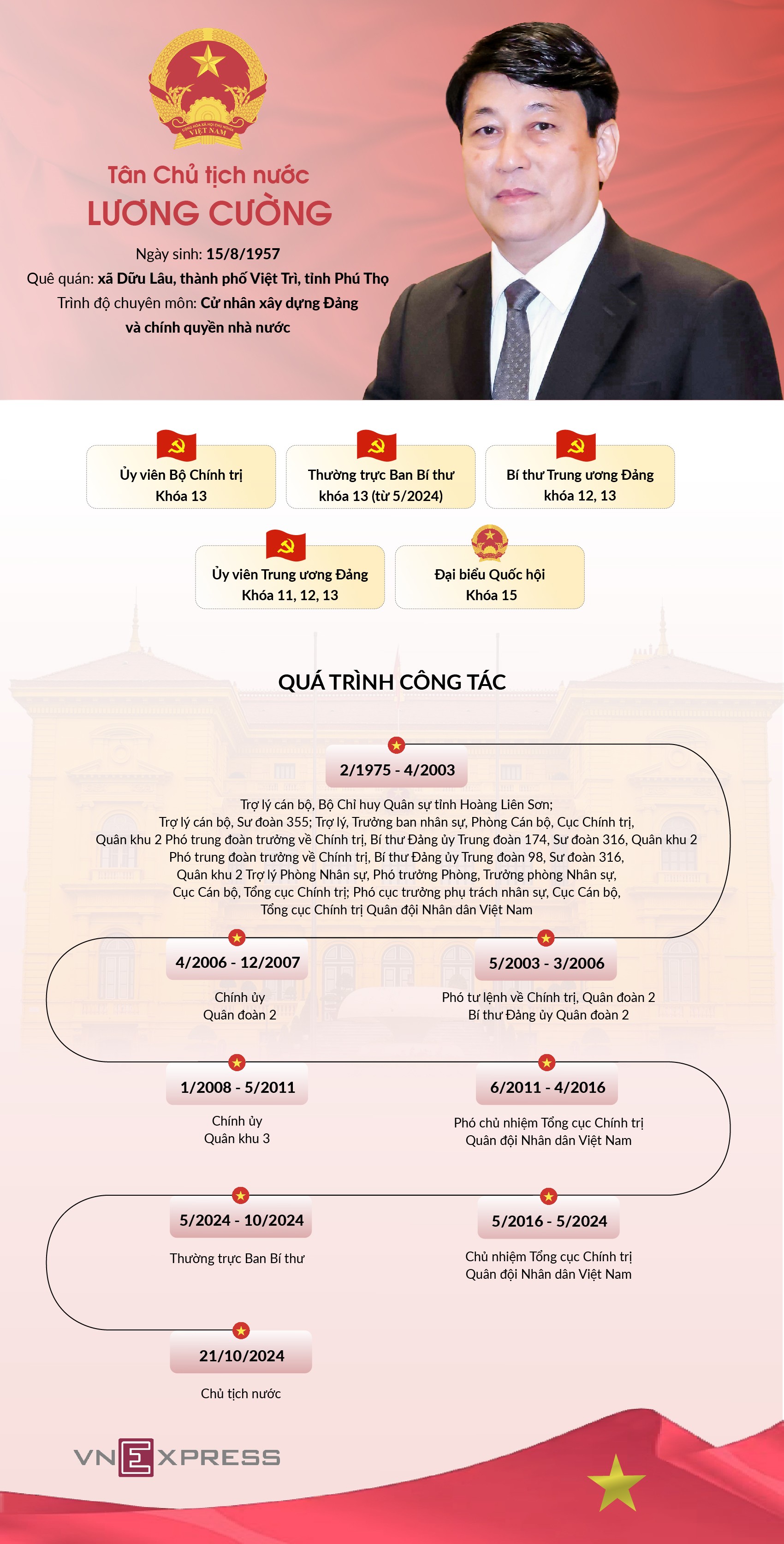 CỘNG HÒA XÃ HỘI CHỦ NGHĨA VIỆT NAM

Tân Chủ tịch nước
LƯƠNG CƯỜNG

Ngày sinh: 15/8/1957
Quê quán: xã Dữu Lâu, thành phố Việt Trì, tỉnh Phú Thọ
Trình độ chuyên môn: Cử nhân xây dựng Đảng và chính quyền nhà nước

Ủy viên Bộ Chính trị Khóa 13

Thường trực Ban Bí thư khóa 13 (từ 5/2024)

Bí thư Trung ương Đảng khóa 12, 13

Ủy viên Trung ương Đảng Khóa 11, 12, 13

Đại biểu Quốc hội Khóa 15

QUÁ TRÌNH CÔNG TÁC

2/1975 - 4/2003
Trợ lý cán bộ, Bộ Chỉ huy Quân sự tỉnh Hoàng Liên Sơn; Trợ lý cán bộ, Sư đoàn 355; Trợ lý, Trưởng ban nhân sự, Phòng Cán bộ, Cục Chính trị, Quân khu 2 Phó trung đoàn trưởng về Chính trị, Bí thư Đảng ủy Trung đoàn 174, Sư đoàn 316, Quân khu 2 Phó trung đoàn trưởng về Chính trị, Bí thư Đảng ủy Trung đoàn 98, Sư đoàn 316, Quân khu 2 Trợ lý Phòng Nhân sự, Phó trưởng Phòng, Trưởng phòng Nhân sự, Cục Cán bộ, Tổng cục Chính trị; Phó cục trưởng phụ trách nhân sự, Cục Cán bộ, Tổng cục Chính trị Quân đội Nhân dân Việt Nam

5/2003 - 3/2006
Phó tư lệnh về Chính trị, Quân đoàn 2
Bí thư Đảng ủy Quân đoàn 2

4/2006 - 12/2007
Chính ủy
Quân đoàn 2

1/2008 - 5/2011
Chính ủy
Quân khu 3

6/2011 - 4/2016
Phó chủ nhiệm Tổng cục Chính trị
Quân đội Nhân dân Việt Nam

5/2016 - 5/2024
Chủ nhiệm Tổng cục Chính trị
Quân đội Nhân dân Việt Nam

5/2024 - 10/2024
Thường trực Ban Bí thư

21/10/2024
Chủ tịch nước

VNEXPRESS